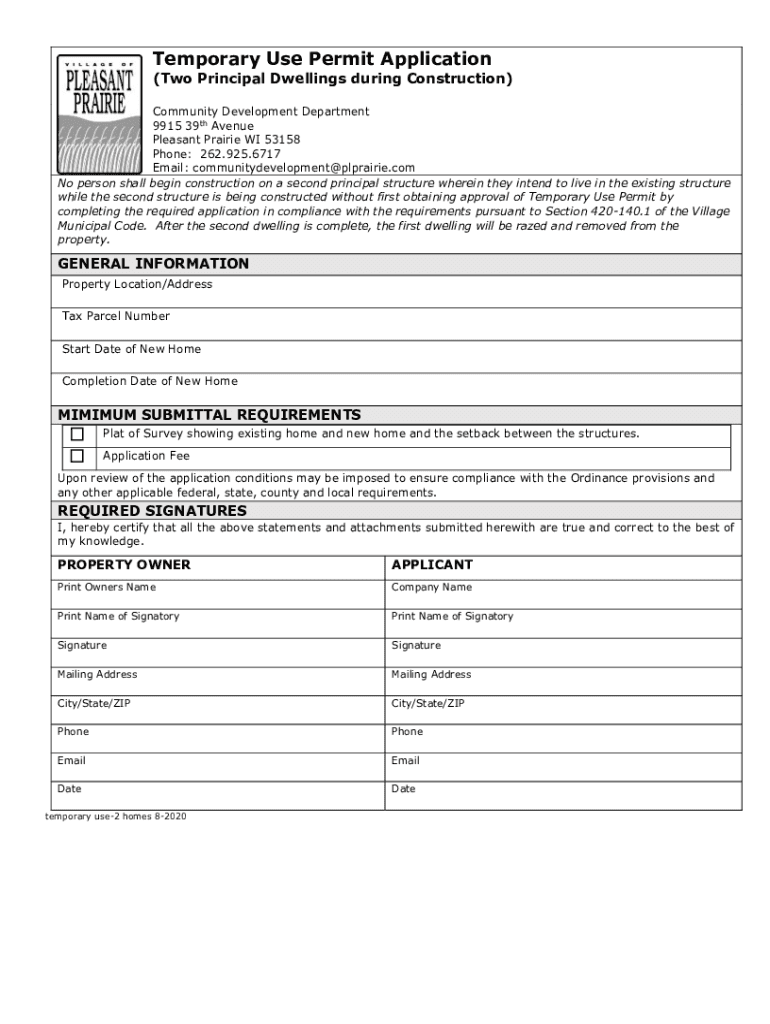 VILLAGE OF PLEASANT PRAIRIE

Temporary Use Permit Application
(Two Principal Dwellings during Construction)

Community Development Department
9915 39th Avenue
Pleasant Prairie WI 53158
Phone: 262.925.6717
Email: communitydevelopment@plprairie.com

No person shall begin construction on a second principal structure wherein they intend to live in the existing structure while the second structure is being constructed without first obtaining approval of Temporary Use Permit by completing the required application in compliance with the requirements pursuant to Section 420-140.1 of the Village Municipal Code. After the second dwelling is complete, the first dwelling will be razed and removed from the property.

GENERAL INFORMATION

Property Location/Address

Tax Parcel Number

Start Date of New Home

Completion Date of New Home

MIMIMUM SUBMITTAL REQUIREMENTS

☐ Plat of Survey showing existing home and new home and the setback between the structures.

☐ Application Fee

Upon review of the application conditions may be imposed to ensure compliance with the Ordinance provisions and any other applicable federal, state, county and local requirements.

REQUIRED SIGNATURES

I, hereby certify that all the above statements and attachments submitted herewith are true and correct to the best of my knowledge.

| PROPERTY OWNER | APPLICANT |
|---|---|
| Print Owners Name | Company Name |
| Print Name of Signatory | Print Name of Signatory |
| Signature | Signature |
| Mailing Address | Mailing Address |
| City/State/ZIP | City/State/ZIP |
| Phone | Phone |
| Email | Email |
| Date | Date |

temporary use-2 homes 8-2020